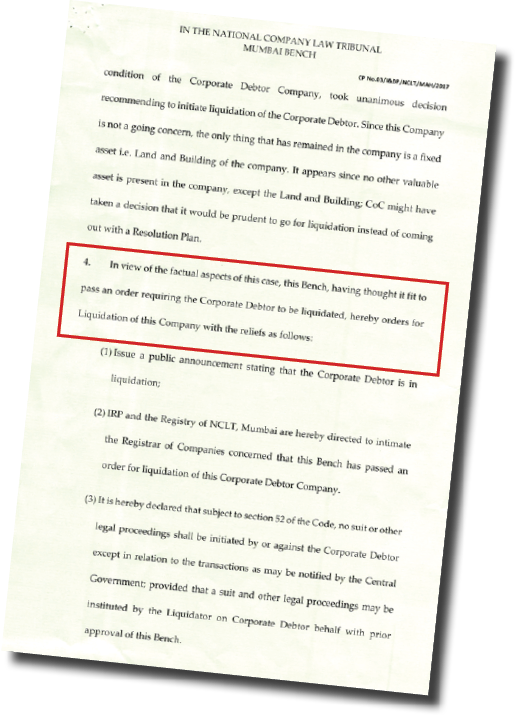 IN THE NATIONAL COMPANY LAW TRIBUNAL
MUMBAI BENCH

CP No.03/I&BP/NCLT/MAH/2017

condition of the Corporate Debtor Company, took unanimous decision recommending to initiate liquidation of the Corporate Debtor. Since this Company is not a going concern, the only thing that has remained in the company is a fixed asset i.e. Land and Building of the company. It appears since no other valuable asset is present in the company, except the Land and Building; CoC might have taken a decision that it would be prudent to go for liquidation instead of coming out with a Resolution Plan.

4. In view of the factual aspects of this case, this Bench, having thought it fit to pass an order requiring the Corporate Debtor to be liquidated, hereby orders for Liquidation of this Company with the reliefs as follows:

(1) Issue a public announcement stating that the Corporate Debtor is in liquidation;

(2) IRP and the Registry of NCLT, Mumbai are hereby directed to intimate the Registrar of Companies concerned that this Bench has passed an order for liquidation of this Corporate Debtor Company.

(3) It is hereby declared that subject to section 52 of the Code, no suit or other legal proceedings shall be initiated by or against the Corporate Debtor except in relation to the transactions as may be notified by the Central Government; provided that a suit and other legal proceedings may be instituted by the Liquidator on Corporate Debtor behalf with prior approval of this Bench.